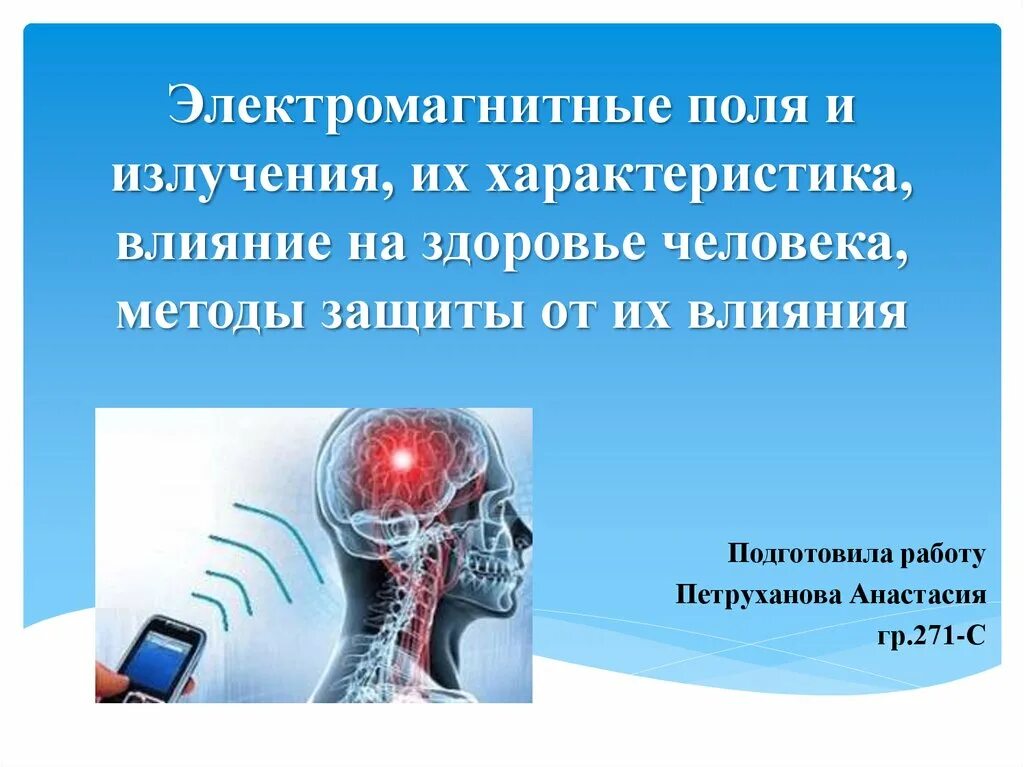 Электромагнитные поля и излучения, их характеристика, влияние на здоровье человека, методы защиты от их влияния

Подготовила работу
Петруханова Анастасия
гр.271-С